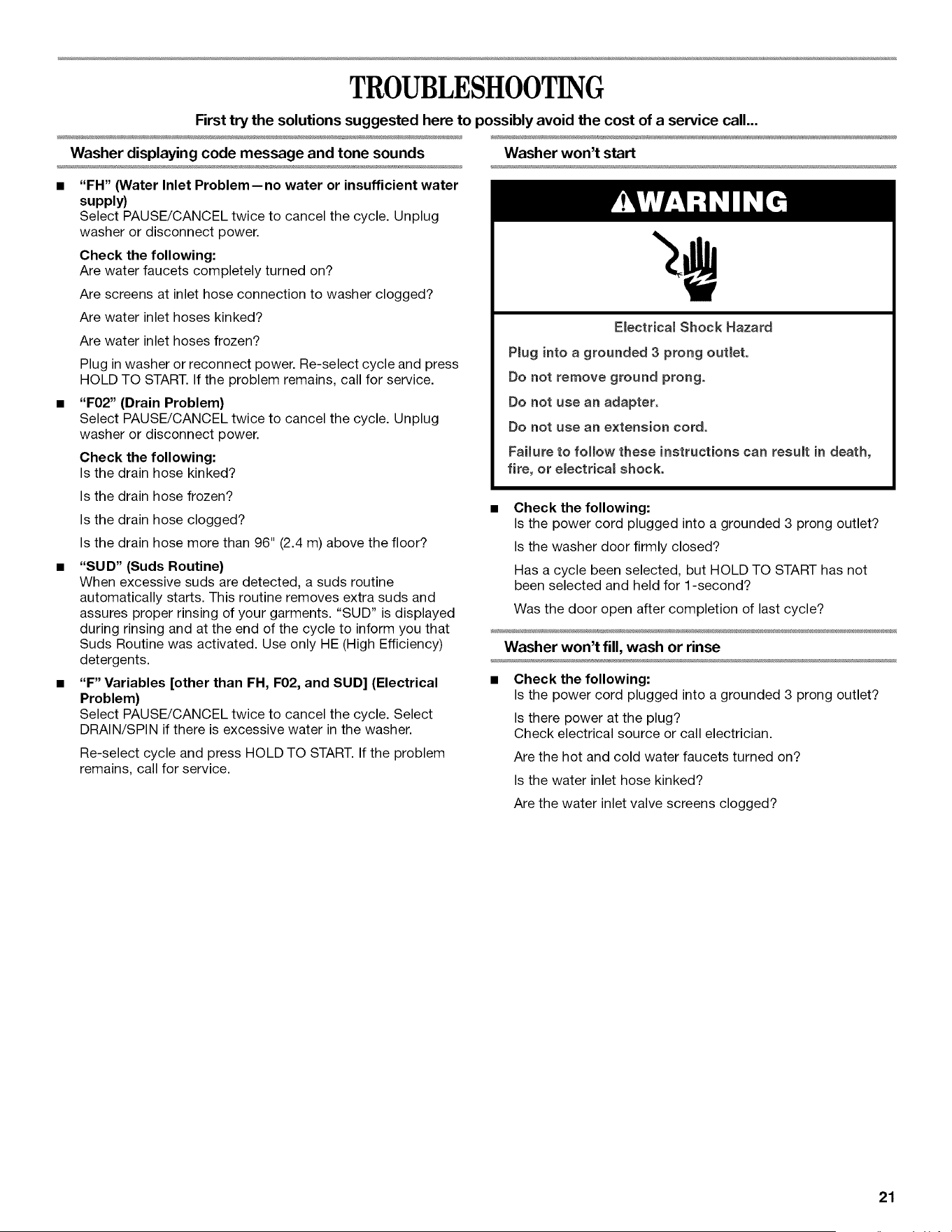 TROUBLESHOOTING

First try the solutions suggested here to possibly avoid the cost of a service call...

Washer displaying code message and tone sounds

• "FH" (Water Inlet Problem—no water or insufficient water supply)
Select PAUSE/CANCEL twice to cancel the cycle. Unplug washer or disconnect power.

Check the following:
Are water faucets completely turned on?

Are screens at inlet hose connection to washer clogged?

Are water inlet hoses kinked?

Are water inlet hoses frozen?

Plug in washer or reconnect power. Re-select cycle and press HOLD TO START. If the problem remains, call for service.

• "F02" (Drain Problem)
Select PAUSE/CANCEL twice to cancel the cycle. Unplug washer or disconnect power.

Check the following:
Is the drain hose kinked?

Is the drain hose frozen?

Is the drain hose clogged?

Is the drain hose more than 96" (2.4 m) above the floor?

• "SUD" (Suds Routine)
When excessive suds are detected, a suds routine automatically starts. This routine removes extra suds and assures proper rinsing of your garments. "SUD" is displayed during rinsing and at the end of the cycle to inform you that Suds Routine was activated. Use only HE (High Efficiency) detergents.

• "F" Variables [other than FH, F02, and SUD] (Electrical Problem)
Select PAUSE/CANCEL twice to cancel the cycle. Select DRAIN/SPIN if there is excessive water in the washer.

Re-select cycle and press HOLD TO START. If the problem remains, call for service.

Washer won't start

WARNING

Electrical Shock Hazard

Plug into a grounded 3 prong outlet.

Do not remove ground prong.

Do not use an adapter.

Do not use an extension cord.

Failure to follow these instructions can result in death, fire, or electrical shock.

• Check the following:
Is the power cord plugged into a grounded 3 prong outlet?

Is the washer door firmly closed?

Has a cycle been selected, but HOLD TO START has not been selected and held for 1-second?

Was the door open after completion of last cycle?

Washer won't fill, wash or rinse

• Check the following:
Is the power cord plugged into a grounded 3 prong outlet?

Is there power at the plug?
Check electrical source or call electrician.

Are the hot and cold water faucets turned on?

Is the water inlet hose kinked?

Are the water inlet valve screens clogged?

21